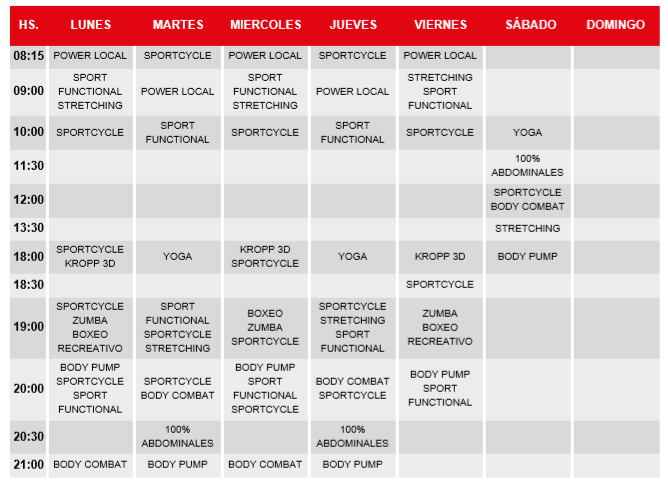 | HS. | LUNES | MARTES | MIERCOLES | JUEVES | VIERNES | SÁBADO | DOMINGO |
|---|---|---|---|---|---|---|---|
| 08:15 | POWER LOCAL | SPORTCYCLE | POWER LOCAL | SPORTCYCLE | POWER LOCAL | | |
| 09:00 | SPORT FUNCTIONAL STRETCHING | POWER LOCAL | SPORT FUNCTIONAL STRETCHING | POWER LOCAL | STRETCHING SPORT FUNCTIONAL | | |
| 10:00 | SPORTCYCLE | SPORT FUNCTIONAL | SPORTCYCLE | SPORT FUNCTIONAL | SPORTCYCLE | YOGA | |
| 11:30 | | | | | | 100% ABDOMINALES | |
| 12:00 | | | | | | SPORTCYCLE BODY COMBAT | |
| 13:30 | | | | | | STRETCHING | |
| 18:00 | SPORTCYCLE KROPP 3D | YOGA | KROPP 3D SPORTCYCLE | YOGA | KROPP 3D | BODY PUMP | |
| 18:30 | | | | | SPORTCYCLE | | |
| 19:00 | SPORTCYCLE ZUMBA BOXEO RECREATIVO | SPORT FUNCTIONAL SPORTCYCLE STRETCHING | BOXEO ZUMBA SPORTCYCLE | SPORTCYCLE STRETCHING SPORT FUNCTIONAL | ZUMBA BOXEO RECREATIVO | | |
| 20:00 | BODY PUMP SPORTCYCLE SPORT FUNCTIONAL | SPORTCYCLE BODY COMBAT | BODY PUMP SPORT FUNCTIONAL SPORTCYCLE | BODY COMBAT SPORTCYCLE | BODY PUMP SPORT FUNCTIONAL | | |
| 20:30 | | 100% ABDOMINALES | | 100% ABDOMINALES | | | |
| 21:00 | BODY COMBAT | BODY PUMP | BODY COMBAT | BODY PUMP | | | |